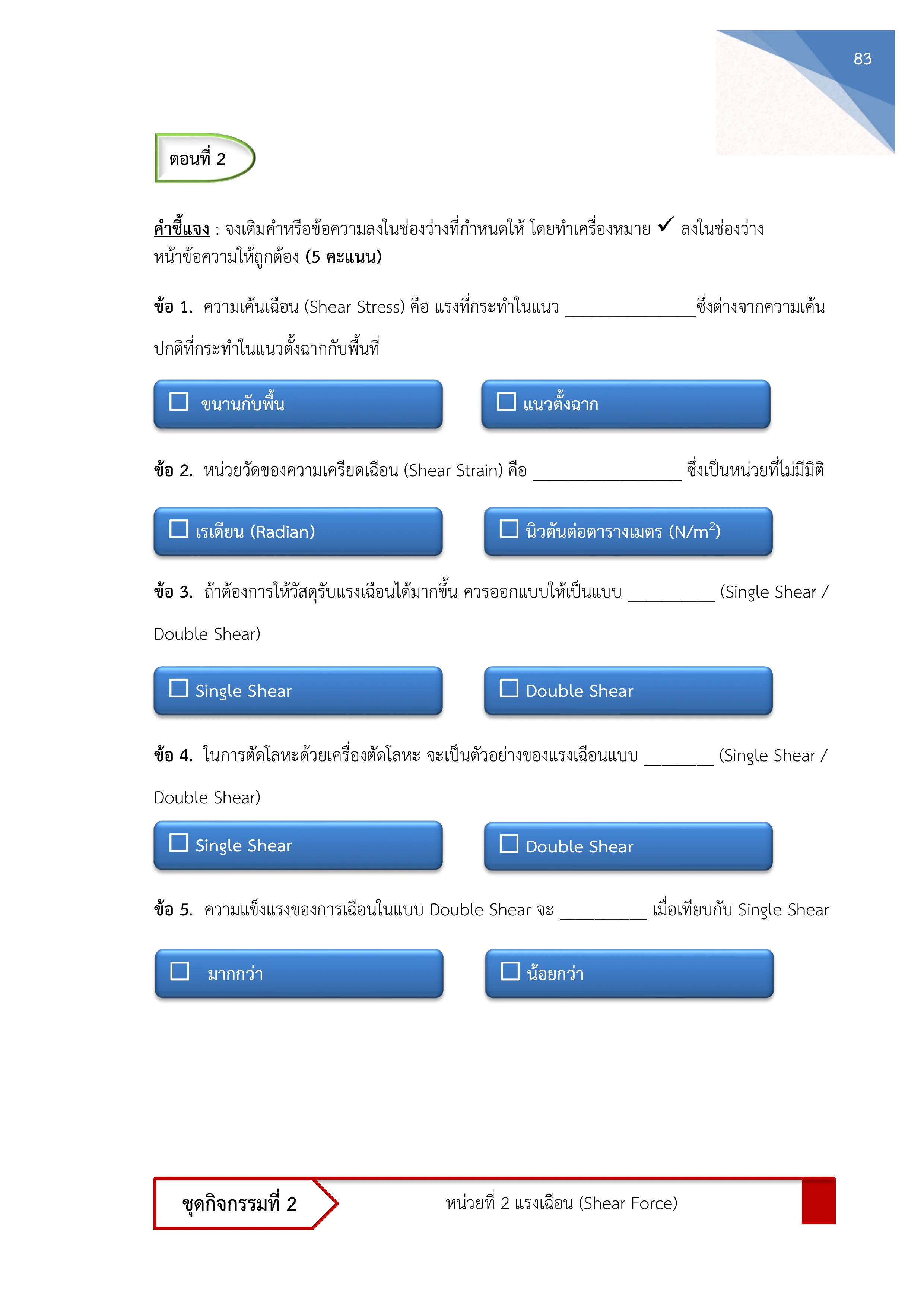 83

ตอนที่ 2

คำชี้แจง : จงเติมคำหรือข้อความลงในช่องว่างที่กำหนดให้ โดยทำเครื่องหมาย ✓ ลงในช่องว่างหน้าข้อความให้ถูกต้อง (5 คะแนน)

ข้อ 1. ความเค้นเฉือน (Shear Stress) คือ แรงที่กระทำในแนว ____ซึ่งต่างจากความเค้นปกติที่กระทำในแนวตั้งฉากกับพื้นที่

☐ ขนานกับพื้น

☐ แนวตั้งฉาก

ข้อ 2. หน่วยวัดของความเครียดเฉือน (Shear Strain) คือ ____ ซึ่งเป็นหน่วยที่ไม่มีมิติ

☐ เรเดียน (Radian)

☐ นิวตันต่อตารางเมตร ($N/m^2$)

ข้อ 3. ถ้าต้องการให้วัสดุรับแรงเฉือนได้มากขึ้น ควรออกแบบให้เป็นแบบ ____ (Single Shear / Double Shear)

☐ Single Shear

☐ Double Shear

ข้อ 4. ในการตัดโลหะด้วยเครื่องตัดโลหะ จะเป็นตัวอย่างของแรงเฉือนแบบ ____ (Single Shear / Double Shear)

☐ Single Shear

☐ Double Shear

ข้อ 5. ความแข็งแรงของการเฉือนในแบบ Double Shear จะ ____ เมื่อเทียบกับ Single Shear

☐ มากกว่า

☐ น้อยกว่า

ชุดกิจกรรมที่ 2

หน่วยที่ 2 แรงเฉือน (Shear Force)